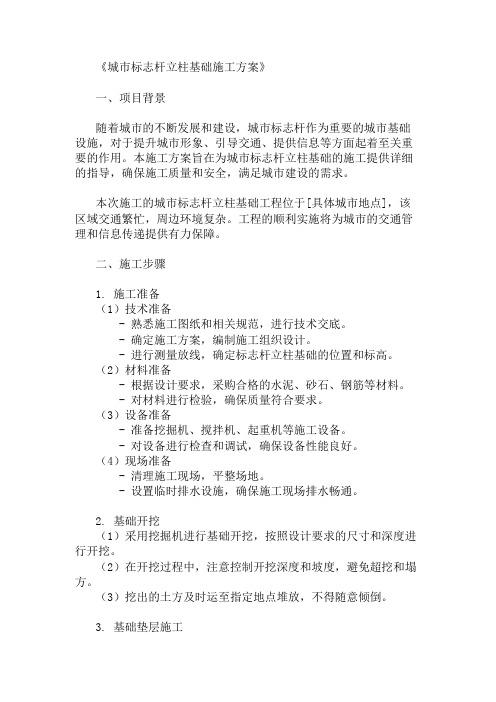 《城市标志杆立柱基础施工方案》

一、项目背景

随着城市的不断发展和建设，城市标志杆作为重要的城市基础设施，对于提升城市形象、引导交通、提供信息等方面起着至关重要的作用。本施工方案旨在为城市标志杆立柱基础的施工提供详细的指导，确保施工质量和安全，满足城市建设的需求。

本次施工的城市标志杆立柱基础工程位于[具体城市地点]，该区域交通繁忙，周边环境复杂。工程的顺利实施将为城市的交通管理和信息传递提供有力保障。

二、施工步骤

1. 施工准备
（1）技术准备
- 熟悉施工图纸和相关规范，进行技术交底。
- 确定施工方案，编制施工组织设计。
- 进行测量放线，确定标志杆立柱基础的位置和标高。
（2）材料准备
- 根据设计要求，采购合格的水泥、砂石、钢筋等材料。
- 对材料进行检验，确保质量符合要求。
（3）设备准备
- 准备挖掘机、搅拌机、起重机等施工设备。
- 对设备进行检查和调试，确保设备性能良好。
（4）现场准备
- 清理施工现场，平整场地。
- 设置临时排水设施，确保施工现场排水畅通。

2. 基础开挖
（1）采用挖掘机进行基础开挖，按照设计要求的尺寸和深度进行开挖。
（2）在开挖过程中，注意控制开挖深度和坡度，避免超挖和塌方。
（3）挖出的土方及时运至指定地点堆放，不得随意倾倒。

3. 基础垫层施工